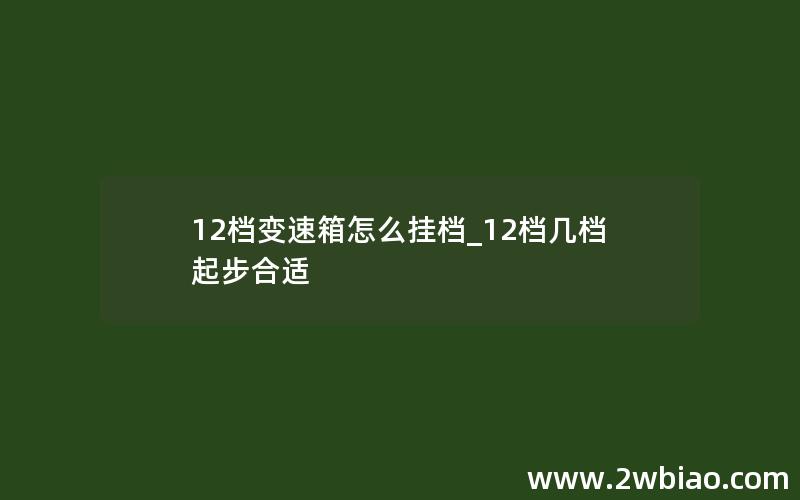 12档变速箱怎么挂档_12档几档起步合适

www.2wbiao.com